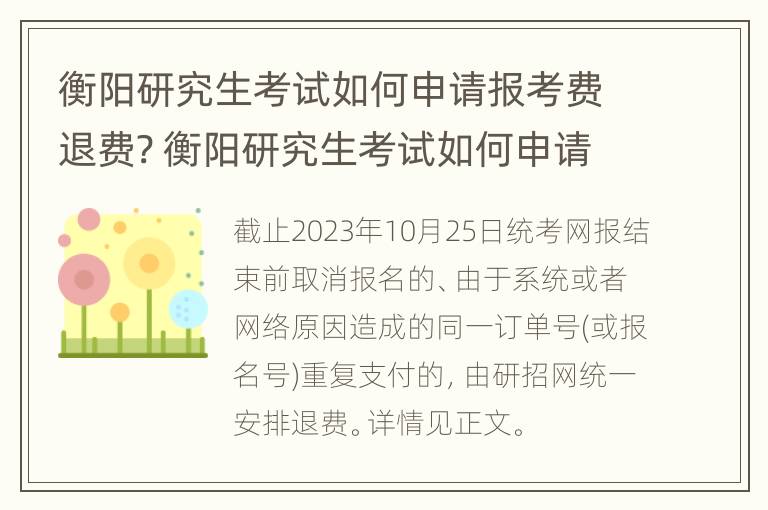 衡阳研究生考试如何申请报考费退费? 衡阳研究生考试如何申请

截止2023年10月25日统考网报结束前取消报名的、由于系统或者网络原因造成的同一订单号(或报名号)重复支付的, 由研招网统一安排退费。详情见正文。